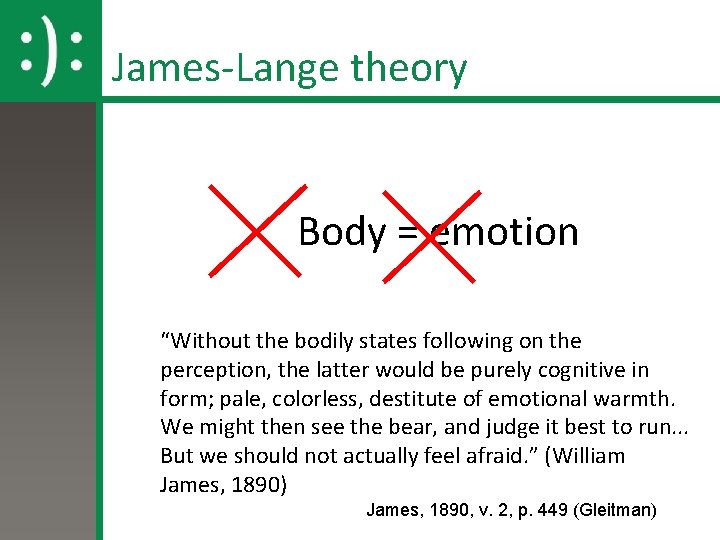 :):

James-Lange theory

Body = emotion

"Without the bodily states following on the perception, the latter would be purely cognitive in form; pale, colorless, destitute of emotional warmth. We might then see the bear, and judge it best to run... But we should not actually feel afraid." (William James, 1890)

James, 1890, v. 2, p. 449 (Gleitman)